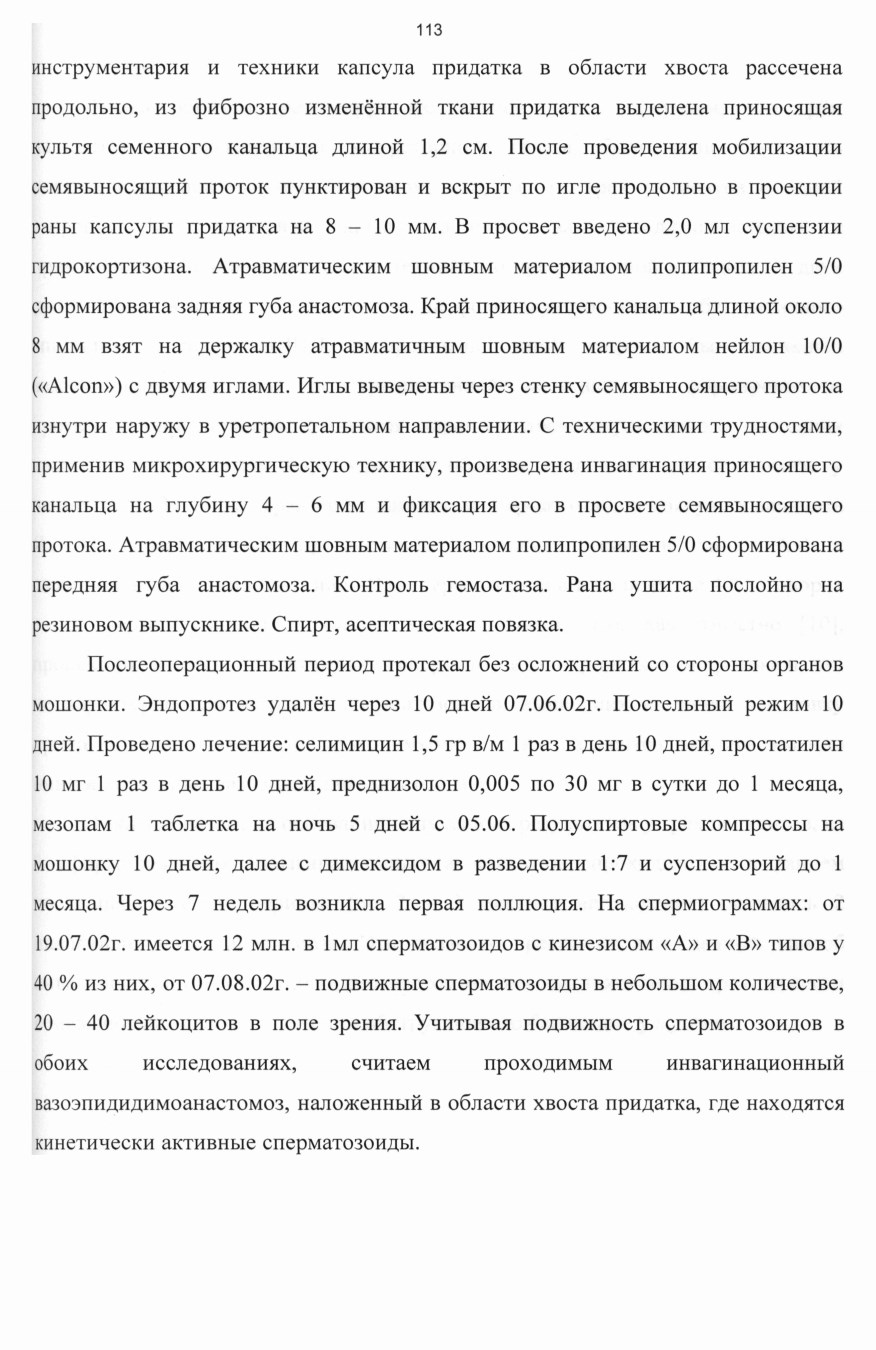 113

инструментария и техники капсула придатка в области хвоста рассечена продольно, из фиброзно изменённой ткани придатка выделена приносящая культя семенного канальца длиной 1,2 см. После проведения мобилизации семявыносящий проток пунктирован и вскрыт по игле продольно в проекции раны капсулы придатка на 8 – 10 мм. В просвет введено 2,0 мл суспензии гидрокортизона. Атравматическим шовным материалом полипропилен 5/0 сформирована задняя губа анастомоза. Край приносящего канальца длиной около 8 мм взят на держалку атравматичным шовным материалом нейлон 10/0 («Alcon») с двумя иглами. Иглы выведены через стенку семявыносящего протока изнутри наружу в уретропетальном направлении. С техническими трудностями, применив микрохирургическую технику, произведена инвагинация приносящего канальца на глубину 4 – 6 мм и фиксация его в просвете семявыносящего протока. Атравматическим шовным материалом полипропилен 5/0 сформирована передняя губа анастомоза. Контроль гемостаза. Рана ушита послойно на резиновом выпускнике. Спирт, асептическая повязка.

Послеоперационный период протекал без осложнений со стороны органов мошонки. Эндопротез удалён через 10 дней 07.06.02г. Постельный режим 10 дней. Проведено лечение: селимицин 1,5 гр в/м 1 раз в день 10 дней, простатилен 10 мг 1 раз в день 10 дней, преднизолон 0,005 по 30 мг в сутки до 1 месяца, мезопам 1 таблетка на ночь 5 дней с 05.06. Полуспиртовые компрессы на мошонку 10 дней, далее с димексидом в разведении 1:7 и суспензорий до 1 месяца. Через 7 недель возникла первая поллюция. На спермиограммах: от 19.07.02г. имеется 12 млн. в 1мл сперматозоидов с кинезисом «А» и «В» типов у 40 % из них, от 07.08.02г. – подвижные сперматозоиды в небольшом количестве, 20 – 40 лейкоцитов в поле зрения. Учитывая подвижность сперматозоидов в обоих исследованиях, считаем проходимым инвагинационный вазоэпидидимоанастомоз, наложенный в области хвоста придатка, где находятся кинетически активные сперматозоиды.